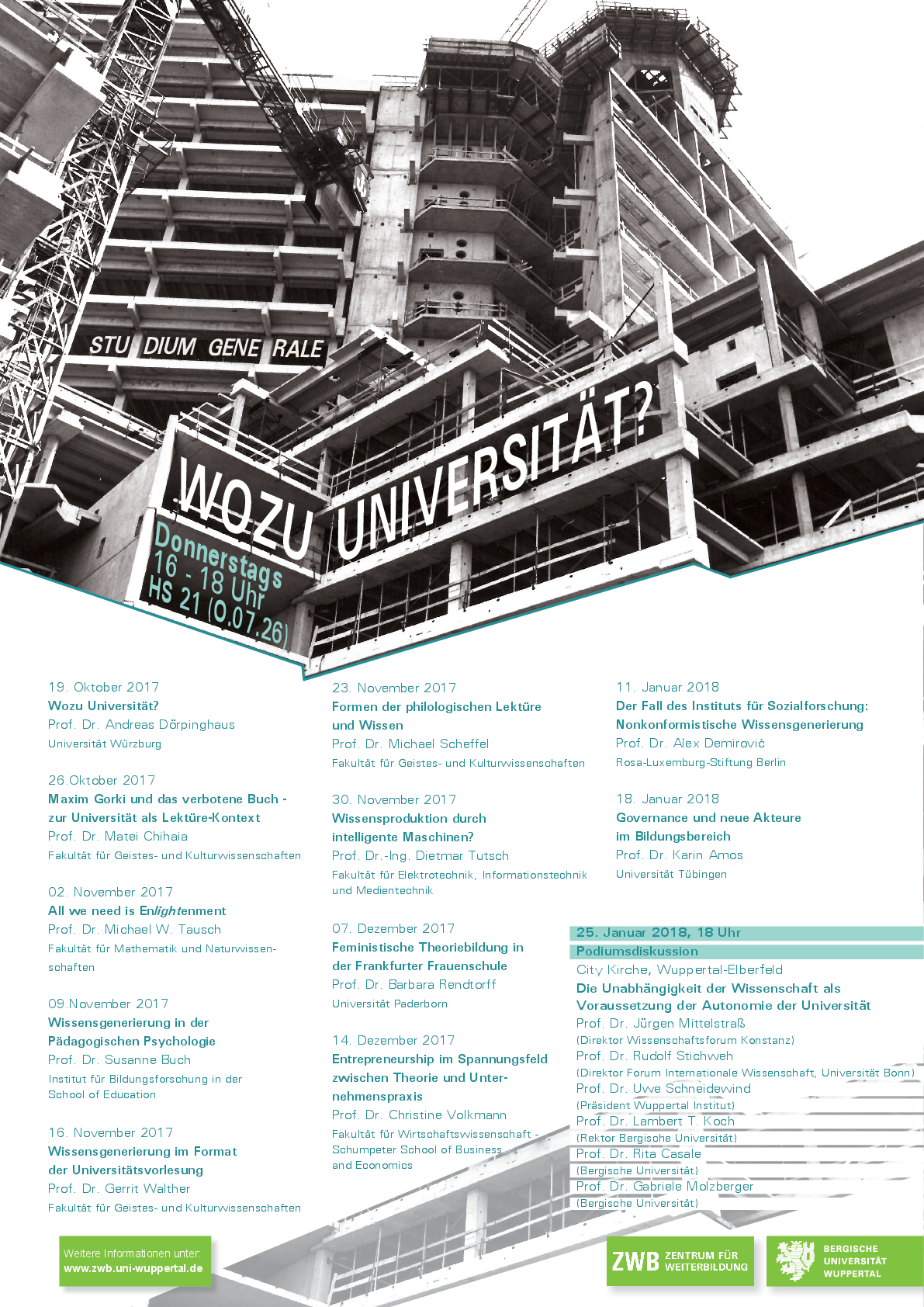 STU DIUM GENE RALE

WOZU UNIVERSITÄT?

Donnerstags
16 - 18 Uhr
HS 21 (O.07.26)

19. Oktober 2017
Wozu Universität?
Prof. Dr. Andreas Dörpinghaus
Universität Würzburg

26.Oktober 2017
Maxim Gorki und das verbotene Buch - zur Universität als Lektüre-Kontext
Prof. Dr. Matei Chihaia
Fakultät für Geistes- und Kulturwissenschaften

02. November 2017
All we need is Enlightenment
Prof. Dr. Michael W. Tausch
Fakultät für Mathematik und Naturwissenschaften

09.November 2017
Wissensgenerierung in der Pädagogischen Psychologie
Prof. Dr. Susanne Buch
Institut für Bildungsforschung in der School of Education

16. November 2017
Wissensgenerierung im Format der Universitätsvorlesung
Prof. Dr. Gerrit Walther
Fakultät für Geistes- und Kulturwissenschaften

23. November 2017
Formen der philologischen Lektüre und Wissen
Prof. Dr. Michael Scheffel
Fakultät für Geistes- und Kulturwissenschaften

30. November 2017
Wissensproduktion durch intelligente Maschinen?
Prof. Dr.-Ing. Dietmar Tutsch
Fakultät für Elektrotechnik, Informationstechnik und Medientechnik

07. Dezember 2017
Feministische Theoriebildung in der Frankfurter Frauenschule
Prof. Dr. Barbara Rendtorff
Universität Paderborn

14. Dezember 2017
Entrepreneurship im Spannungsfeld zwischen Theorie und Unternehmenspraxis
Prof. Dr. Christine Volkmann
Fakultät für Wirtschaftswissenschaft - Schumpeter School of Business and Economics

11. Januar 2018
Der Fall des Instituts für Sozialforschung: Nonkonformistische Wissensgenerierung
Prof. Dr. Alex Demirović
Rosa-Luxemburg-Stiftung Berlin

18. Januar 2018
Governance und neue Akteure im Bildungsbereich
Prof. Dr. Karin Amos
Universität Tübingen

25. Januar 2018, 18 Uhr
Podiumsdiskussion
City Kirche, Wuppertal-Elberfeld
Die Unabhängigkeit der Wissenschaft als Voraussetzung der Autonomie der Universität
Prof. Dr. Jürgen Mittelstraß
(Direktor Wissenschaftsforum Konstanz)
Prof. Dr. Rudolf Stichweh
(Direktor Forum Internationale Wissenschaft, Universität Bonn)
Prof. Dr. Uwe Schneidewind
(Präsident Wuppertal Institut)
Prof. Dr. Lambert T. Koch
(Rektor Bergische Universität)
Prof. Dr. Rita Casale
(Bergische Universität)
Prof. Dr. Gabriele Molzberger
(Bergische Universität)

Weitere Informationen unter:
www.zwb.uni-wuppertal.de

ZWB ZENTRUM FÜR WEITERBILDUNG

BERGISCHE UNIVERSITÄT WUPPERTAL